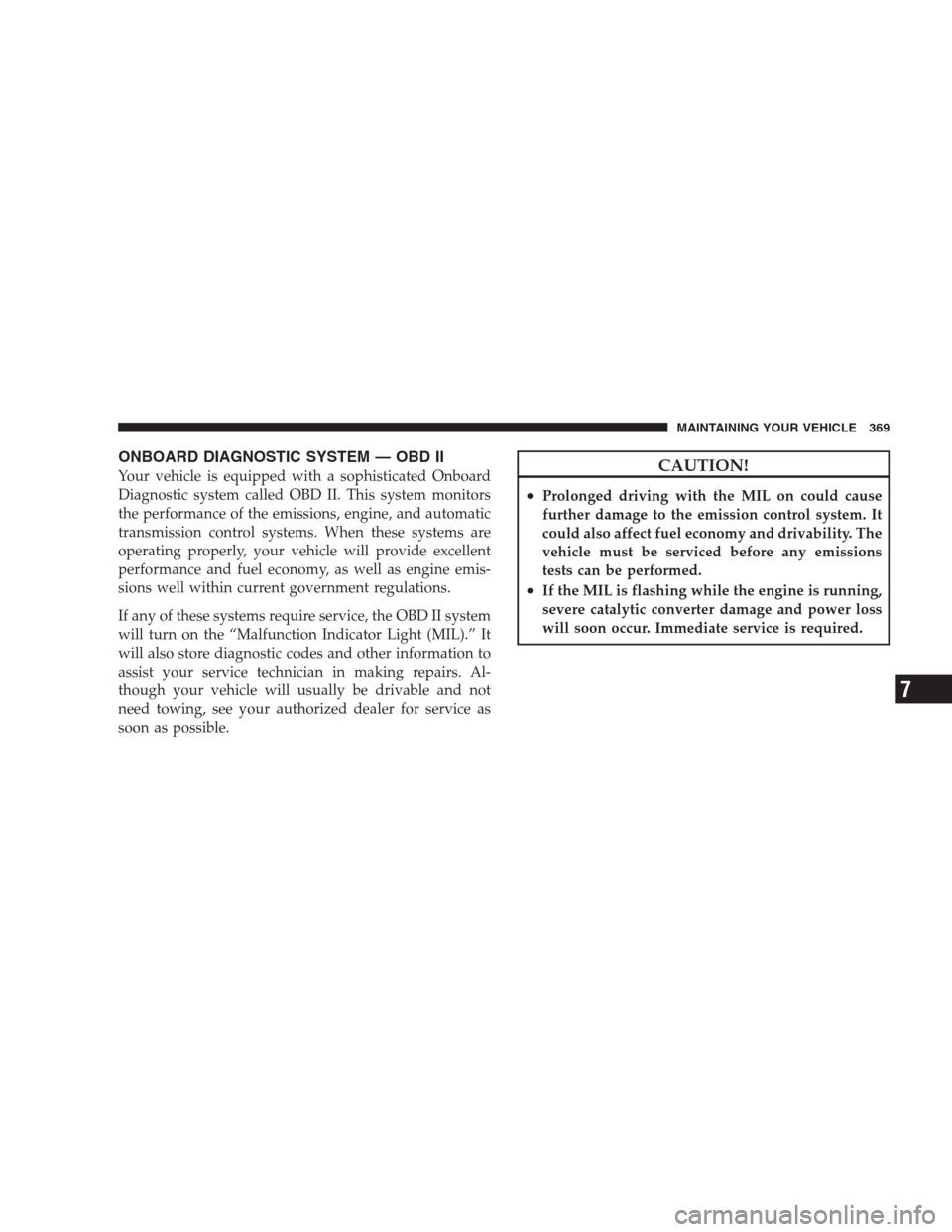 MAINTAINING YOUR VEHICLE 369

ONBOARD DIAGNOSTIC SYSTEM — OBD II

Your vehicle is equipped with a sophisticated Onboard Diagnostic system called OBD II. This system monitors the performance of the emissions, engine, and automatic transmission control systems. When these systems are operating properly, your vehicle will provide excellent performance and fuel economy, as well as engine emissions well within current government regulations.

If any of these systems require service, the OBD II system will turn on the “Malfunction Indicator Light (MIL).” It will also store diagnostic codes and other information to assist your service technician in making repairs. Although your vehicle will usually be drivable and not need towing, see your authorized dealer for service as soon as possible.

CAUTION!

• Prolonged driving with the MIL on could cause further damage to the emission control system. It could also affect fuel economy and drivability. The vehicle must be serviced before any emissions tests can be performed.
• If the MIL is flashing while the engine is running, severe catalytic converter damage and power loss will soon occur. Immediate service is required.

7

carmanualsonline.info